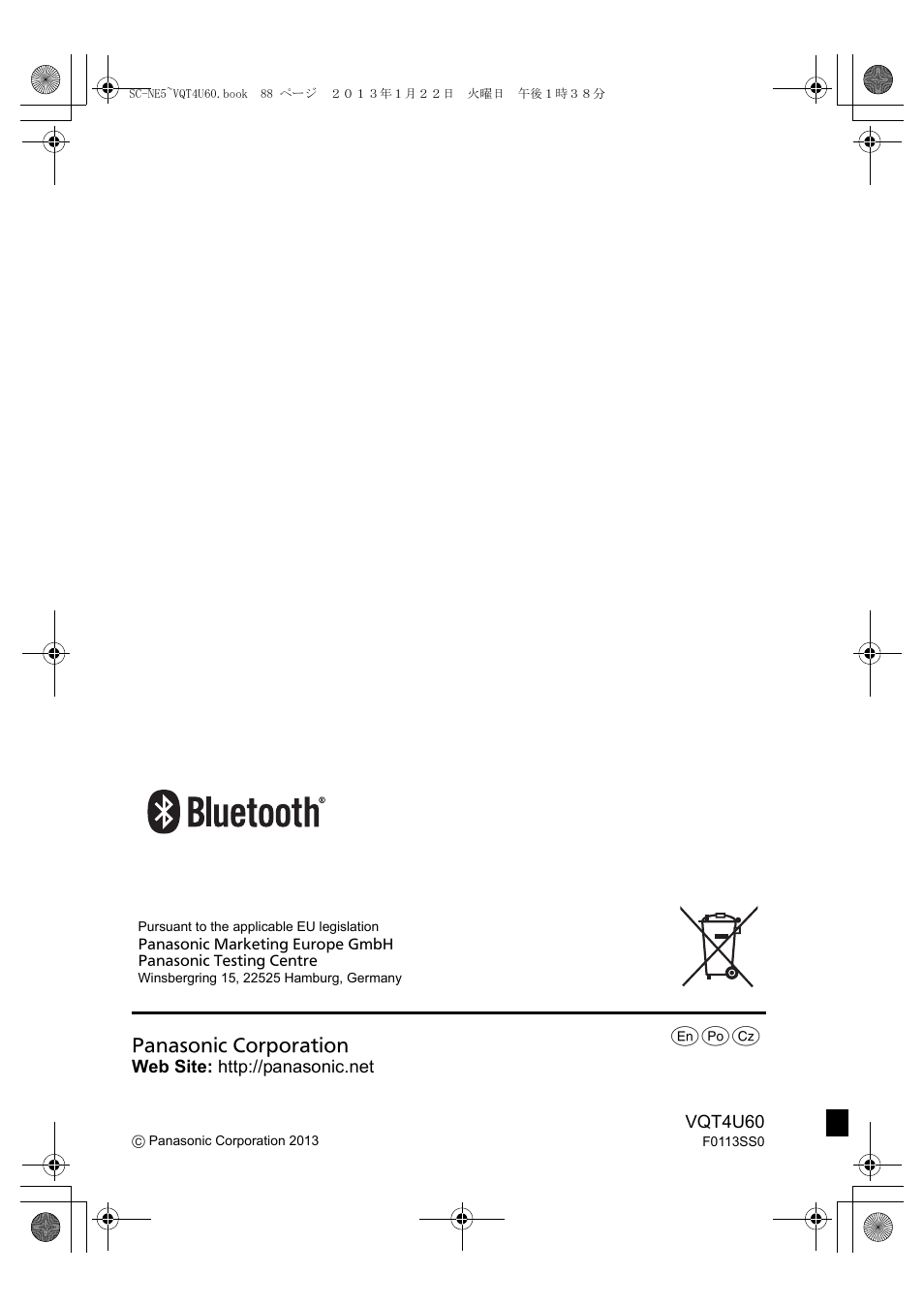 SC-NE5~VQT4U60.book 88 ページ ２０１３年１月２２日 火曜日 午後１時３８分

Bluetooth®

Pursuant to the applicable EU legislation
Panasonic Marketing Europe GmbH
Panasonic Testing Centre
Winsbergring 15, 22525 Hamburg, Germany

Panasonic Corporation
Web Site: http://panasonic.net

En Po Cz

VQT4U60
F0113SS0

© Panasonic Corporation 2013